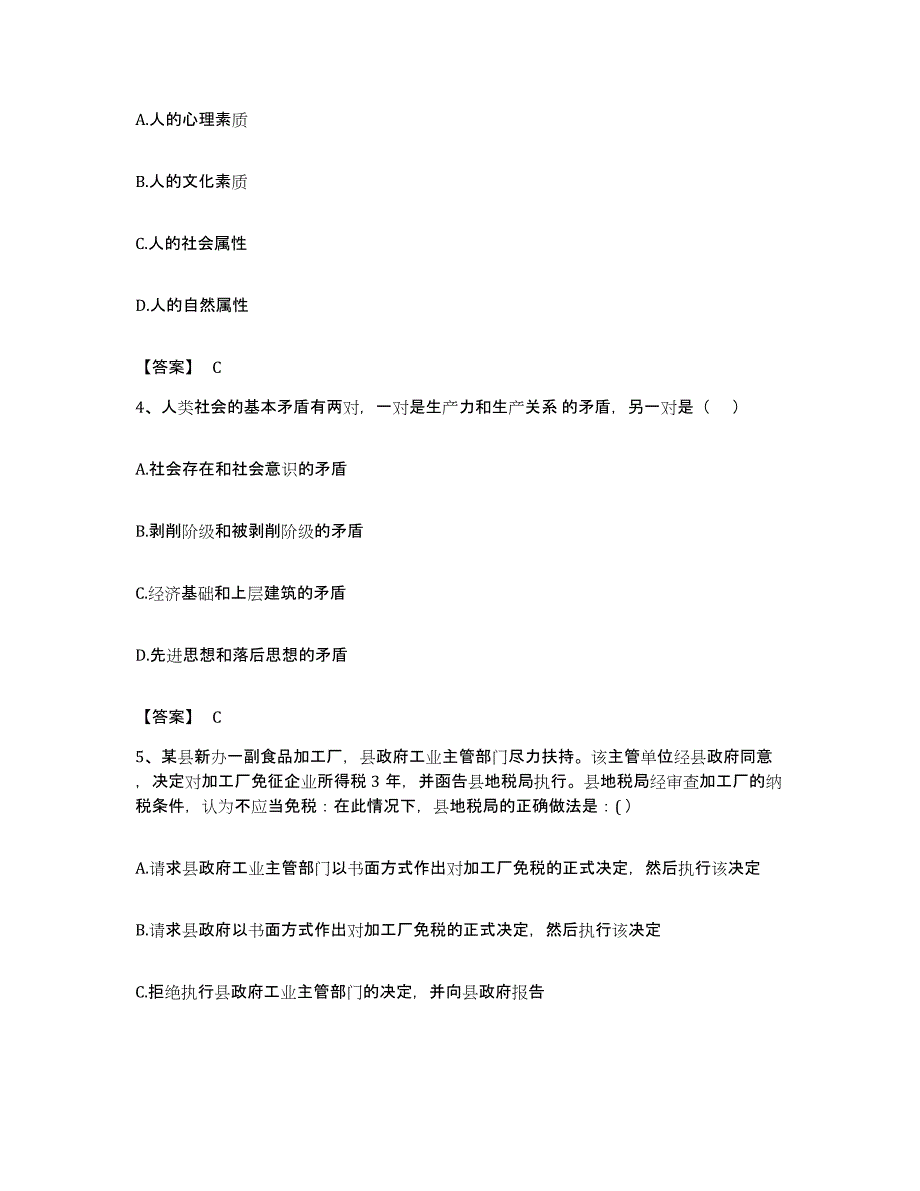 A.人的心理素质

B.人的文化素质

C.人的社会属性

D.人的自然属性

【答案】 C

4、人类社会的基本矛盾有两对，一对是生产力和生产关系 的矛盾，另一对是（ ）

A.社会存在和社会意识的矛盾

B.剥削阶级和被剥削阶级的矛盾

C.经济基础和上层建筑的矛盾

D.先进思想和落后思想的矛盾

【答案】 C

5、某县新办一副食品加工厂，县政府工业主管部门尽力扶持。该主管单位经县政府同意，决定对加工厂免征企业所得税 3 年，并函告县地税局执行。县地税局经审查加工厂的纳税条件，认为不应当免税：在此情况下，县地税局的正确做法是：( )

A.请求县政府工业主管部门以书面方式作出对加工厂免税的正式决定，然后执行该决定

B.请求县政府以书面方式作出对加工厂免税的正式决定，然后执行该决定

C.拒绝执行县政府工业主管部门的决定，并向县政府报告